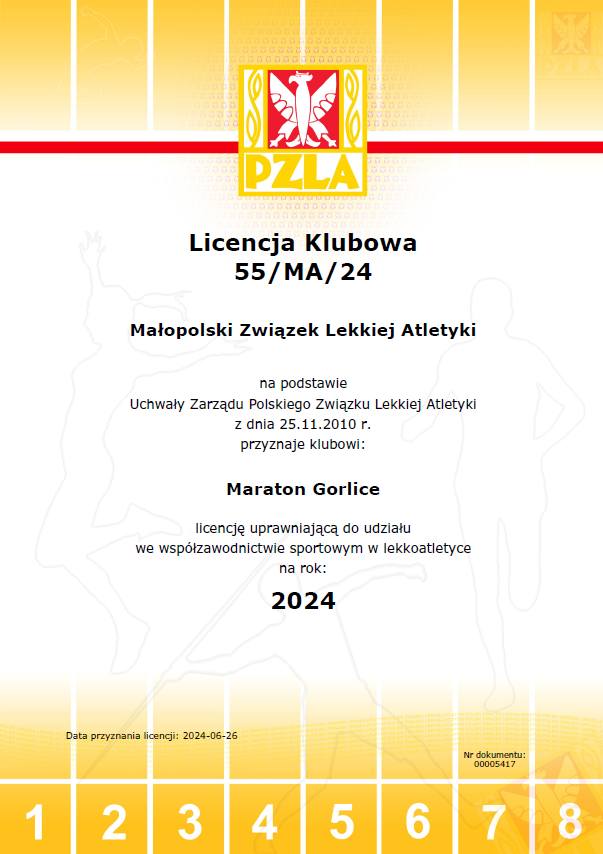 PZLA

Licencja Klubowa
55/MA/24

Małopolski Związek Lekkiej Atletyki

na podstawie
Uchwały Zarządu Polskiego Związku Lekkiej Atletyki
z dnia 25.11.2010 r.
przyznaje klubowi:

Maraton Gorlice

licencję uprawniającą do udziału
we współzawodnictwie sportowym w lekkoatletyce
na rok:

2024

Data przyznania licencji: 2024-06-26

Nr dokumentu:
00005417

1 2 3 4 5 6 7 8